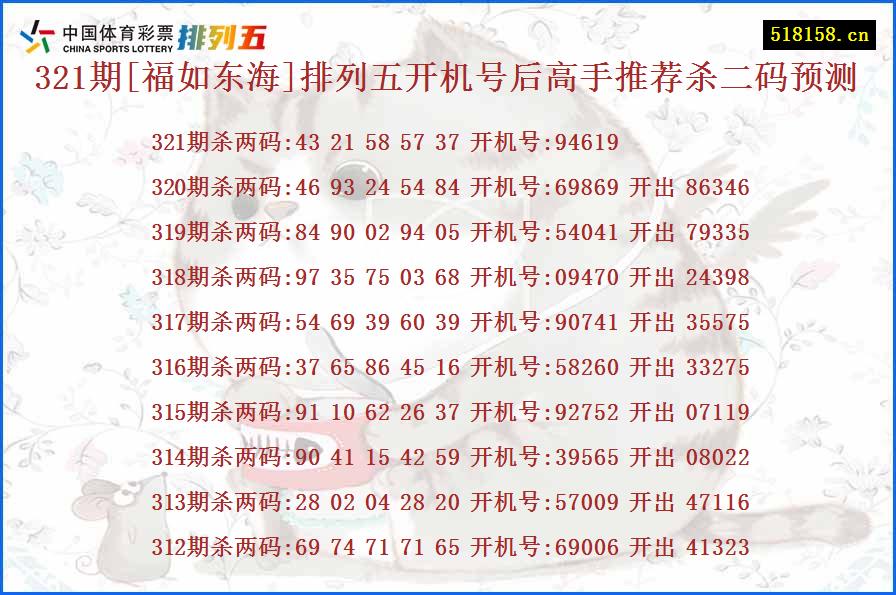 中国体育彩票 CHINA SPORTS LOTTERY 排列五

518158.cn

321期[福如东海]排列五开机号后高手推荐杀二码预测

321期杀两码:43 21 58 57 37 开机号:94619
320期杀两码:46 93 24 54 84 开机号:69869 开出 86346
319期杀两码:84 90 02 94 05 开机号:54041 开出 79335
318期杀两码:97 35 75 03 68 开机号:09470 开出 24398
317期杀两码:54 69 39 60 39 开机号:90741 开出 35575
316期杀两码:37 65 86 45 16 开机号:58260 开出 33275
315期杀两码:91 10 62 26 37 开机号:92752 开出 07119
314期杀两码:90 41 15 42 59 开机号:39565 开出 08022
313期杀两码:28 02 04 28 20 开机号:57009 开出 47116
312期杀两码:69 74 71 71 65 开机号:69006 开出 41323